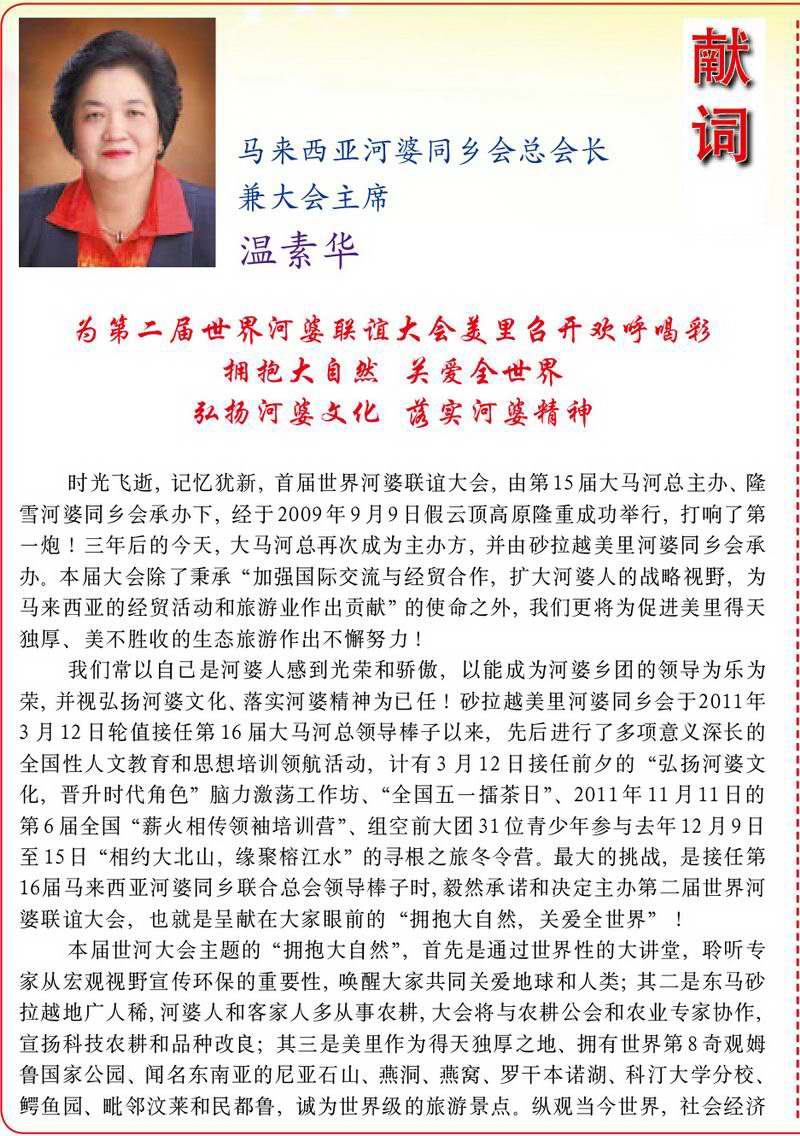 献词

马来西亚河婆同乡会总会长
兼大会主席
温素华

为第二届世界河婆联谊大会美里召开欢呼喝彩
拥抱大自然 关爱全世界
弘扬河婆文化 落实河婆精神

时光飞逝，记忆犹新，首届世界河婆联谊大会，由第15届大马河总主办、隆雪河婆同乡会承办下，经于2009年9月9日假云顶高原隆重成功举行，打响了第一炮！三年后的今天，大马河总再次成为主办方，并由砂拉越美里河婆同乡会承办。本届大会除了秉承“加强国际交流与经贸合作，扩大河婆人的战略视野，为马来西亚的经贸活动和旅游业作出贡献”的使命之外，我们更将为促进美里得天独厚、美不胜收的生态旅游作出不懈努力！

我们常以自己是河婆人感到光荣和骄傲，以能成为河婆乡团的领导为乐为荣，并视弘扬河婆文化、落实河婆精神为已任！砂拉越美里河婆同乡会于2011年3月12日轮值接任第16届大马河总领导棒子以来，先后进行了多项意义深长的全国性人文教育和思想培训领航活动，计有3月12日接任前夕的“弘扬河婆文化，晋升时代角色”脑力激荡工作坊、“全国五一擂茶日”、2011年11月11日的第6届全国“薪火相传领袖培训营”、组空前大团31位青少年参与去年12月9日至15日“相约大北山，缘聚榕江水”的寻根之旅冬令营。最大的挑战，是接任第16届马来西亚河婆同乡联合总会领导棒子时，毅然承诺和决定主办第二届世界河婆联谊大会，也就是呈献在大家眼前的“拥抱大自然，关爱全世界”！

本届世河大会主题的“拥抱大自然”，首先是通过世界性的大讲堂，聆听专家从宏观视野宣传环保的重要性，唤醒大家共同关爱地球和人类；其二是东马砂拉越地广人稀，河婆人和客家人多从事农耕，大会将与农耕公会和农业专家协作，宣扬科技农耕和品种改良；其三是美里作为得天独厚之地、拥有世界第8奇观姆鲁国家公园、闻名东南亚的尼亚石山、燕洞、燕窝、罗干本诺湖、科汀大学分校、鳄鱼园、毗邻汶莱和民都鲁，诚为世界级的旅游景点。纵观当今世界，社会经济